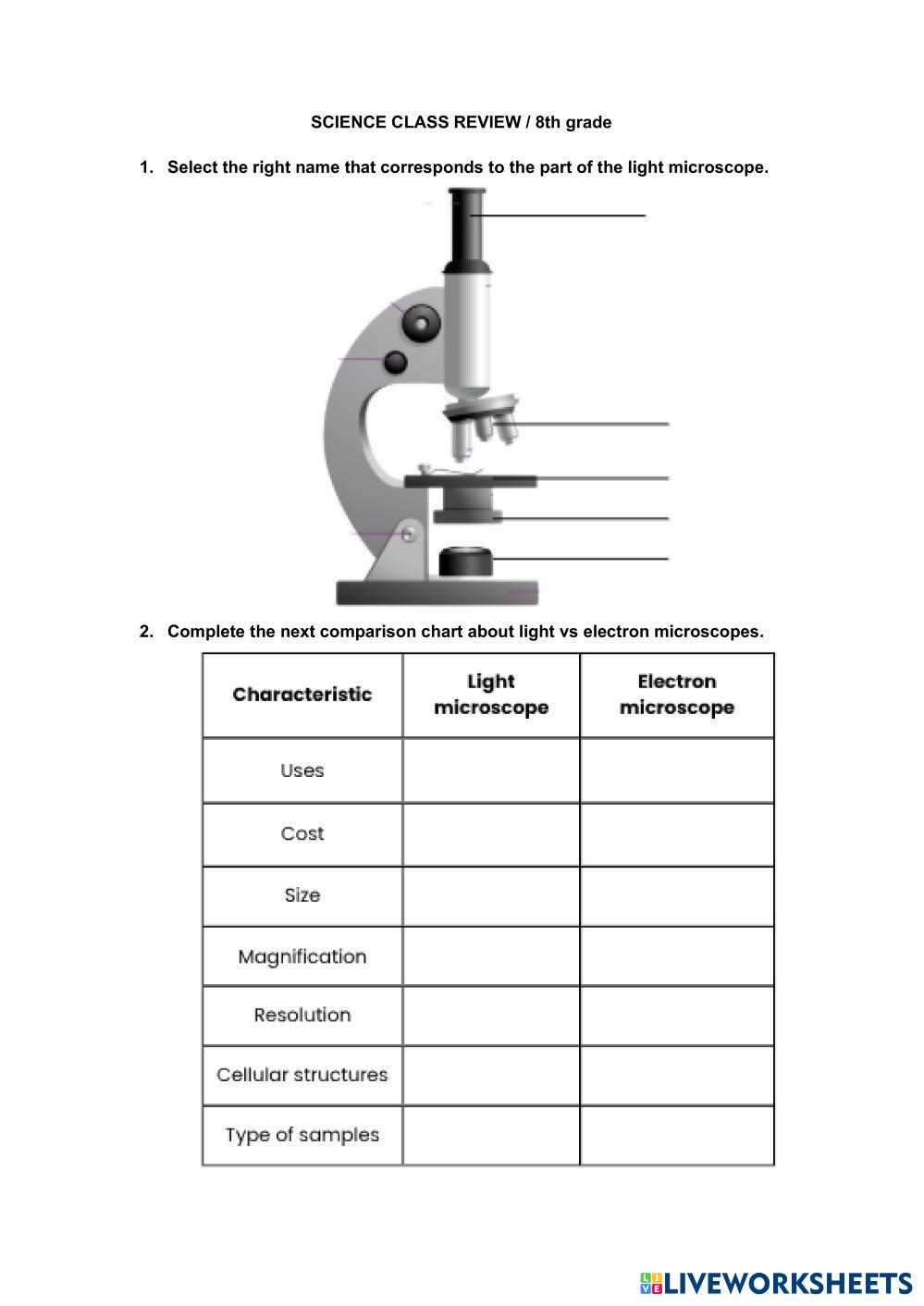 SCIENCE CLASS REVIEW / 8th grade

1. Select the right name that corresponds to the part of the light microscope.

2. Complete the next comparison chart about light vs electron microscopes.

| Characteristic | Light microscope | Electron microscope |
|---|---|---|
| Uses | | |
| Cost | | |
| Size | | |
| Magnification | | |
| Resolution | | |
| Cellular structures | | |
| Type of samples | | |

LIVEWORKSHEETS